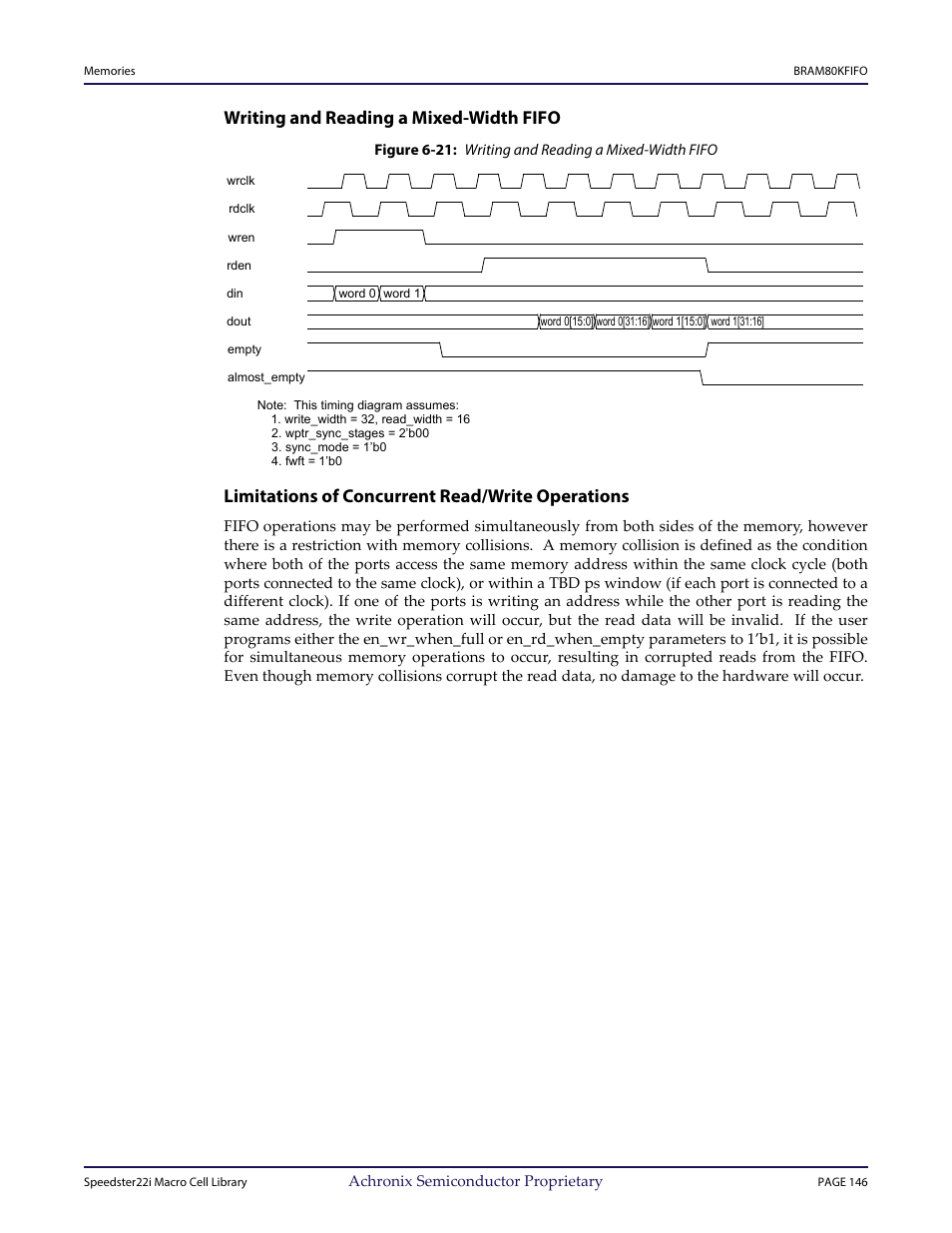 Memories

BRAM80KFIFO

Writing and Reading a Mixed-Width FIFO

Figure 6-21: Writing and Reading a Mixed-Width FIFO

wrclk

rdclk

wren

rden

din

word 0

word 1

dout

word 0[15:0]

word 0[31:16]

word 1[15:0]

word 1[31:16]

empty

almost_empty

Note: This timing diagram assumes:
1. write_width = 32, read_width = 16
2. wptr_sync_stages = 2'b00
3. sync_mode = 1'b0
4. fwft = 1'b0

Limitations of Concurrent Read/Write Operations

FIFO operations may be performed simultaneously from both sides of the memory, however there is a restriction with memory collisions. A memory collision is defined as the condition where both of the ports access the same memory address within the same clock cycle (both ports connected to the same clock), or within a TBD ps window (if each port is connected to a different clock). If one of the ports is writing an address while the other port is reading the same address, the write operation will occur, but the read data will be invalid. If the user programs either the en_wr_when_full or en_rd_when_empty parameters to 1'b1, it is possible for simultaneous memory operations to occur, resulting in corrupted reads from the FIFO. Even though memory collisions corrupt the read data, no damage to the hardware will occur.

Speedster22i Macro Cell Library

Achronix Semiconductor Proprietary

PAGE 146